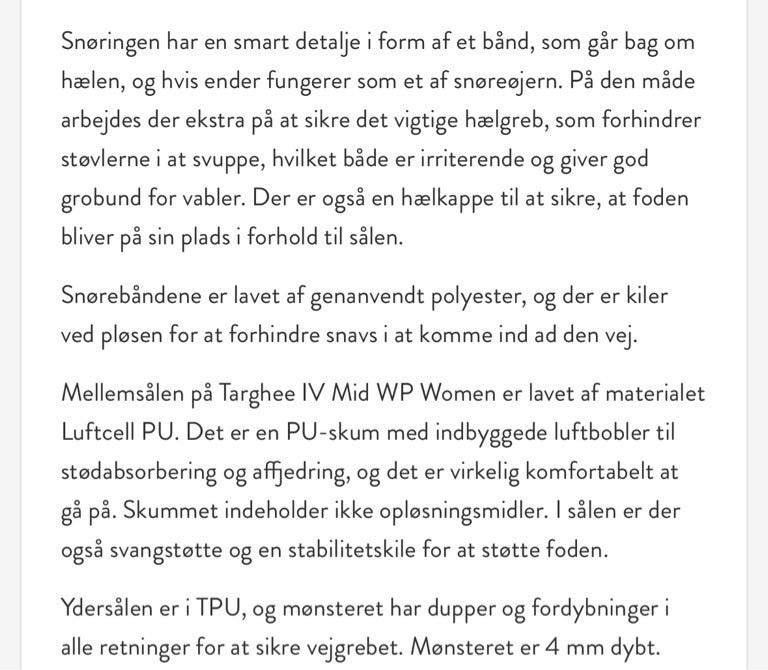 Snøringen har en smart detalje i form af et bånd, som går bag om hælen, og hvis ender fungerer som et af snøreøjern. På den måde arbejdes der ekstra på at sikre det vigtige hælgreb, som forhindrer støvlerne i at svuppe, hvilket både er irriterende og giver god grobund for vabler. Der er også en hælkappe til at sikre, at foden bliver på sin plads i forhold til sålen.

Snørebåndene er lavet af genanvendt polyester, og der er kiler ved pløsen for at forhindre snavs i at komme ind ad den vej.

Mellemsålen på Targhee IV Mid WP Women er lavet af materialet Luftcell PU. Det er en PU-skum med indbyggede luftbobler til stødabsorbering og affjedring, og det er virkelig komfortabelt at gå på. Skummet indeholder ikke opløsningsmidler. I sålen er der også svangstøtte og en stabilitetskile for at støtte foden.

Ydersålen er i TPU, og mønsteret har dupper og fordybninger i alle retninger for at sikre vejgrebet. Mønsteret er 4 mm dybt.